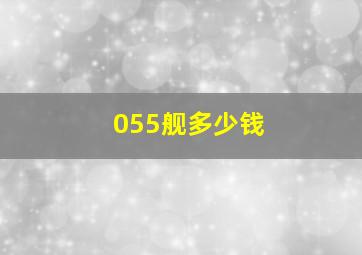 055舰多少钱